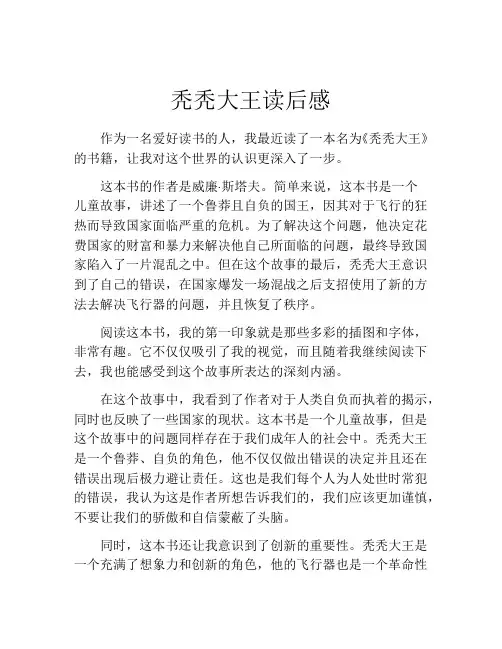 秃秃大王读后感

作为一名爱好读书的人，我最近读了一本名为《秃秃大王》的书籍，让我对这个世界的认识更深入了一步。

这本书的作者是威廉·斯塔夫。简单来说，这本书是一个儿童故事，讲述了一个鲁莽且自负的国王，因其对于飞行的狂热而导致国家面临严重的危机。为了解决这个问题，他决定花费国家的财富和暴力来解决他自己所面临的问题，最终导致国家陷入了一片混乱之中。但在这个故事的最后，秃秃大王意识到了自己的错误，在国家爆发一场混战之后支招使用了新的方法去解决飞行器的问题，并且恢复了秩序。

阅读这本书，我的第一印象就是那些多彩的插图和字体，非常有趣。它不仅仅吸引了我的视觉，而且随着我继续阅读下去，我也能感受到这个故事所表达的深刻内涵。

在这个故事中，我看到了作者对于人类自负而执着的揭示，同时也反映了一些国家的现状。这本书是一个儿童故事，但是这个故事中的问题同样存在于我们成年人的社会中。秃秃大王是一个鲁莽、自负的角色，他不仅仅做出错误的决定并且还在错误出现后极力避让责任。这也是我们每个人为人处世时常犯的错误，我认为这是作者所想告诉我们的，我们应该更加谨慎，不要让我们的骄傲和自信蒙蔽了头脑。

同时，这本书还让我意识到了创新的重要性。秃秃大王是一个充满了想象力和创新的角色，他的飞行器也是一个革命性